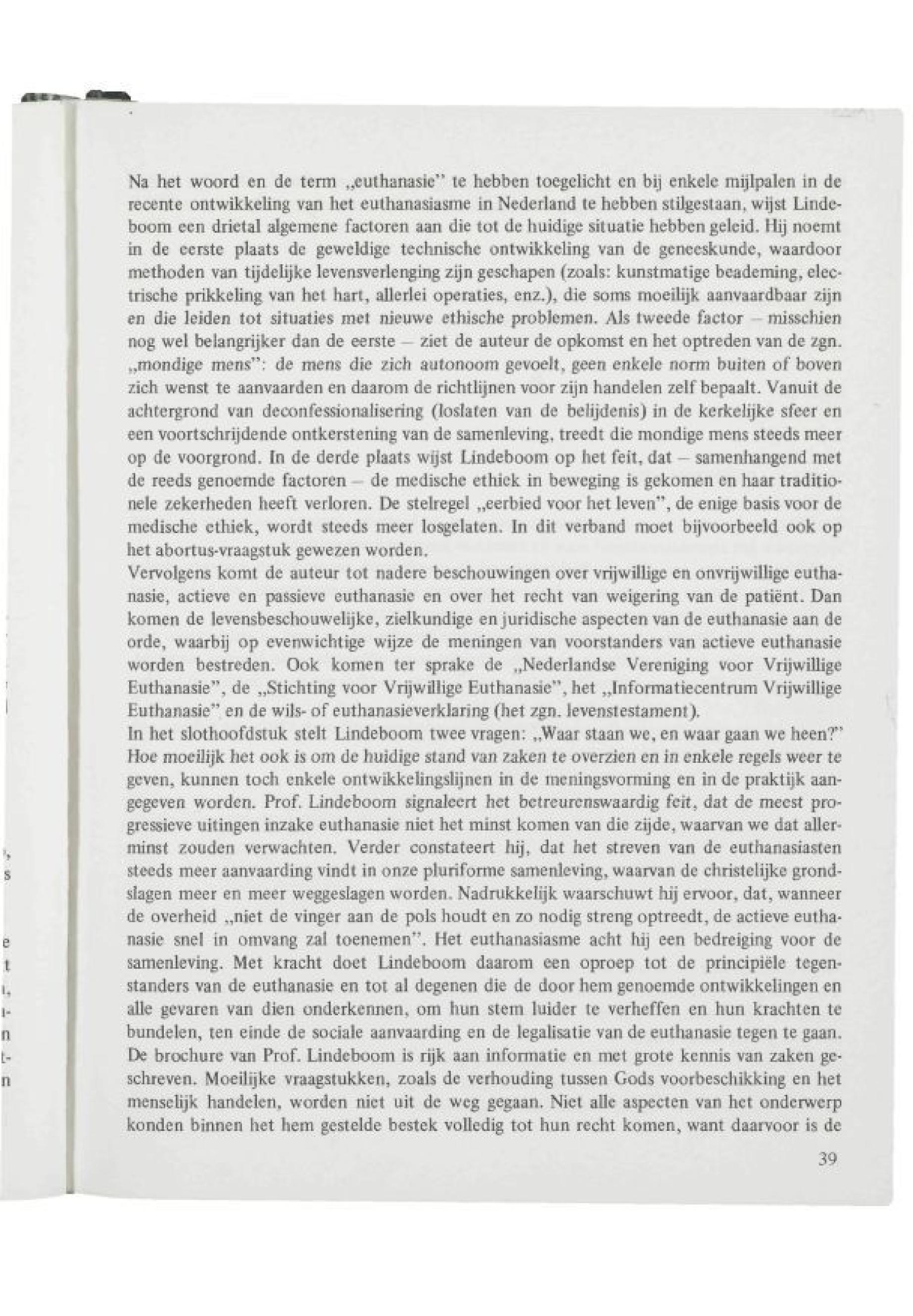 Na het woord en de term „euthanasie" te hebben toegelicht en bij enkele mijlpalen in de recente ontwikkeling van het euthanasiasme in Nederland te hebben stilgestaan, wijst Lindeboom een drietal algemene factoren aan die tot de huidige situatie hebben geleid. Hij noemt in de eerste plaats de geweldige technische ontwikkeling van de geneeskunde, waardoor methoden van tijdelijke levensverlenging zijn geschapen (zoals: kunstmatige beademing, electrische prikkeling van het hart, allerlei operaties, enz.), die soms moeilijk aanvaardbaar zijn en die leiden tot situaties met nieuwe ethische problemen. Als tweede factor – misschien nog wel belangrijker dan de eerste – ziet de auteur de opkomst en het optreden van de zgn. „mondige mens": de mens die zich autonoom gevoelt, geen enkele norm buiten of boven zich wenst te aanvaarden en daarom de richtlijnen voor zijn handelen zelf bepaalt. Vanuit de achtergrond van deconfessionalisering (loslaten van de belijdenis) in de kerkelijke sfeer en een voortschrijdende ontkerstening van de samenleving, treedt die mondige mens steeds meer op de voorgrond. In de derde plaats wijst Lindeboom op het feit, dat – samenhangend met de reeds genoemde factoren – de medische ethiek in beweging is gekomen en haar traditionele zekerheden heeft verloren. De stelregel „eerbied voor het leven", de enige basis voor de medische ethiek, wordt steeds meer losgelaten. In dit verband moet bijvoorbeeld ook op het abortus-vraagstuk gewezen worden.
Vervolgens komt de auteur tot nadere beschouwingen over vrijwillige en onvrijwillige euthanasie, actieve en passieve euthanasie en over het recht van weigering van de patiënt. Dan komen de levensbeschouwelijke, zielkundige en juridische aspecten van de euthanasie aan de orde, waarbij op evenwichtige wijze de meningen van voorstanders van actieve euthanasie worden bestreden. Ook komen ter sprake de „Nederlandse Vereniging voor Vrijwillige Euthanasie", de „Stichting voor Vrijwillige Euthanasie", het „Informatiecentrum Vrijwillige Euthanasie" en de wils- of euthanasieverklaring (het zgn. levenstestament).
In het slothoofdstuk stelt Lindeboom twee vragen: „Waar staan we, en waar gaan we heen?" Hoe moeilijk het ook is om de huidige stand van zaken te overzien en in enkele regels weer te geven, kunnen toch enkele ontwikkelingslijnen in de meningsvorming en in de praktijk aangegeven worden. Prof. Lindeboom signaleert het betreurenswaardig feit, dat de meest progressieve uitingen inzake euthanasie niet het minst komen van die zijde, waarvan we dat allerminst zouden verwachten. Verder constateert hij, dat het streven van de euthanasiasten steeds meer aanvaarding vindt in onze pluriforme samenleving, waarvan de christelijke grondslagen meer en meer weggeslagen worden. Nadrukkelijk waarschuwt hij ervoor, dat, wanneer de overheid „niet de vinger aan de pols houdt en zo nodig streng optreedt, de actieve euthanasie snel in omvang zal toenemen". Het euthanasiasme acht hij een bedreiging voor de samenleving. Met kracht doet Lindeboom daarom een oproep tot de principiële tegenstanders van de euthanasie en tot al degenen die de door hem genoemde ontwikkelingen en alle gevaren van dien onderkennen, om hun stem luider te verheffen en hun krachten te bundelen, ten einde de sociale aanvaarding en de legalisatie van de euthanasie tegen te gaan. De brochure van Prof. Lindeboom is rijk aan informatie en met grote kennis van zaken geschreven. Moeilijke vraagstukken, zoals de verhouding tussen Gods voorbeschikking en het menselijk handelen, worden niet uit de weg gegaan. Niet alle aspecten van het onderwerp konden binnen het hem gestelde bestek volledig tot hun recht komen, want daarvoor is de

39